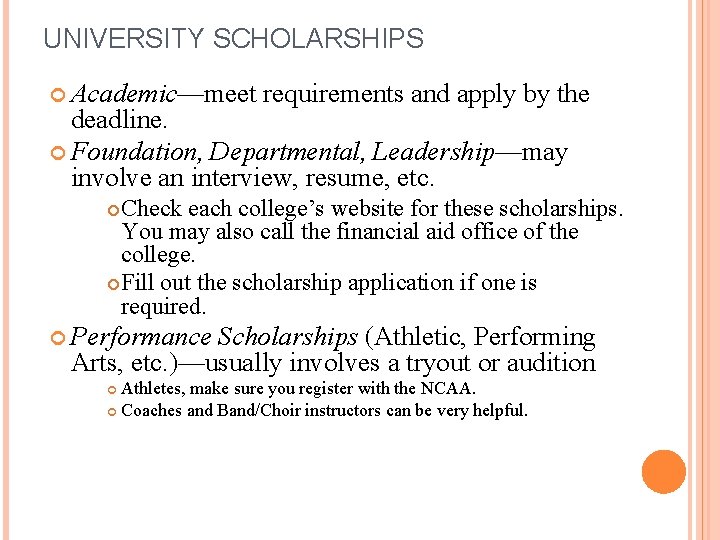 UNIVERSITY SCHOLARSHIPS

Academic—meet requirements and apply by the deadline.

Foundation, Departmental, Leadership—may involve an interview, resume, etc.

Check each college's website for these scholarships. You may also call the financial aid office of the college.

Fill out the scholarship application if one is required.

Performance Scholarships (Athletic, Performing Arts, etc.)—usually involves a tryout or audition

Athletes, make sure you register with the NCAA.

Coaches and Band/Choir instructors can be very helpful.